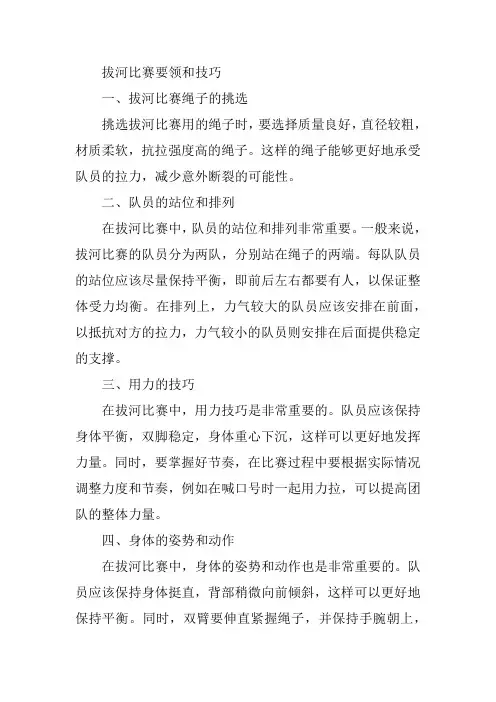 拔河比赛要领和技巧

一、拔河比赛绳子的挑选

挑选拔河比赛用的绳子时，要选择质量良好，直径较粗，材质柔软，抗拉强度高的绳子。这样的绳子能够更好地承受队员的拉力，减少意外断裂的可能性。

二、队员的站位和排列

在拔河比赛中，队员的站位和排列非常重要。一般来说，拔河比赛的队员分为两队，分别站在绳子的两端。每队队员的站位应该尽量保持平衡，即前后左右都要有人，以保证整体受力均衡。在排列上，力气较大的队员应该安排在前面，以抵抗对方的拉力，力气较小的队员则安排在后面提供稳定的支撑。

三、用力的技巧

在拔河比赛中，用力技巧是非常重要的。队员应该保持身体平衡，双脚稳定，身体重心下沉，这样可以更好地发挥力量。同时，要掌握好节奏，在比赛过程中要根据实际情况调整力度和节奏，例如在喊口号时一起用力拉，可以提高团队的整体力量。

四、身体的姿势和动作

在拔河比赛中，身体的姿势和动作也是非常重要的。队员应该保持身体挺直，背部稍微向前倾斜，这样可以更好地保持平衡。同时，双臂要伸直紧握绳子，并保持手腕朝上，